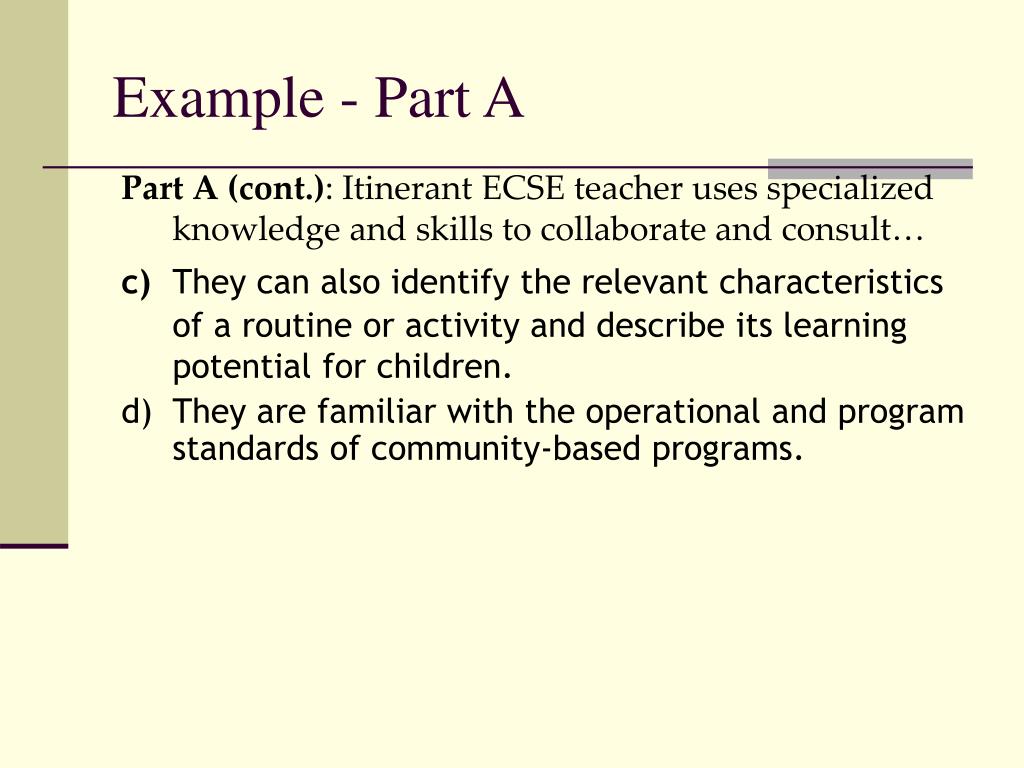 Example - Part A

Part A (cont.): Itinerant ECSE teacher uses specialized knowledge and skills to collaborate and consult…

c) They can also identify the relevant characteristics of a routine or activity and describe its learning potential for children.

d) They are familiar with the operational and program standards of community-based programs.